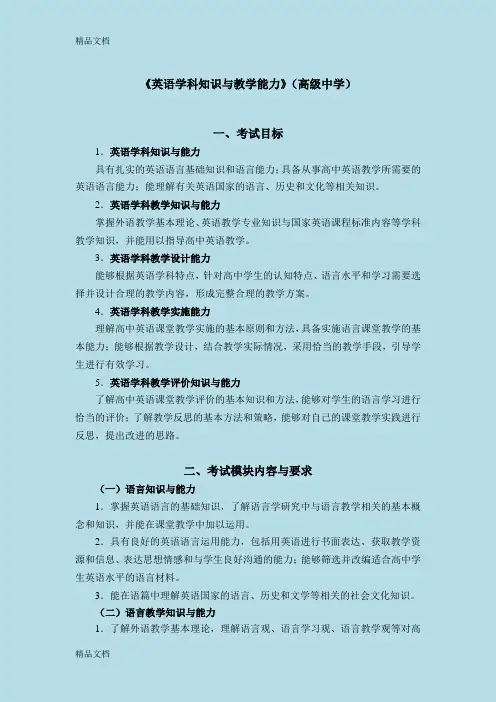 精品文档

《英语学科知识与教学能力》（高级中学）

一、考试目标

1．英语学科知识与能力

具有扎实的英语语言基础知识和语言能力；具备从事高中英语教学所需要的英语语言能力；能理解有关英语国家的语言、历史和文化等相关知识。

2．英语学科教学知识与能力

掌握外语教学基本理论、英语教学专业知识与国家英语课程标准内容等学科教学知识，并能用以指导高中英语教学。

3．英语学科教学设计能力

能够根据英语学科特点，针对高中学生的认知特点、语言水平和学习需要选择并设计合理的教学内容，形成完整合理的教学方案。

4．英语学科教学实施能力

理解高中英语课堂教学实施的基本原则和方法，具备实施语言课堂教学的基本能力；能够根据教学设计，结合教学实际情况，采用恰当的教学手段，引导学生进行有效学习。

5．英语学科教学评价知识与能力

了解高中英语课堂教学评价的基本知识和方法，能够对学生的语言学习进行恰当的评价；了解教学反思的基本方法和策略，能够对自己的课堂教学实践进行反思，提出改进的思路。

二、考试模块内容与要求

（一）语言知识与能力

1．掌握英语语言的基础知识，了解语言学研究中与语言教学相关的基本概念和知识，并能在课堂教学中加以运用。

2．具有良好的英语语言运用能力，包括用英语进行书面表达、获取教学资源和信息、表达思想情感和与学生良好沟通的能力；能够筛选并改编适合高中学生英语水平的语言材料。

3．能在语篇中理解英语国家的语言、历史和文学等相关的社会文化知识。

（二）语言教学知识与能力

1．了解外语教学基本理论，理解语言观、语言学习观、语言教学观等对高

精品文档